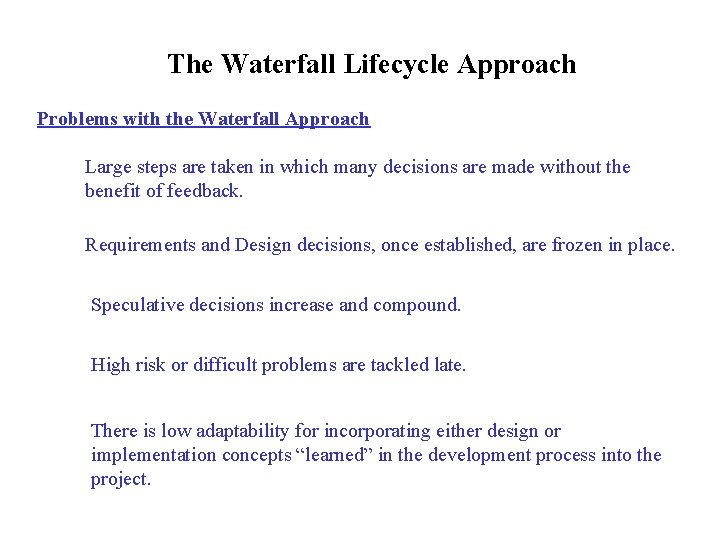 The Waterfall Lifecycle Approach

Problems with the Waterfall Approach

Large steps are taken in which many decisions are made without the benefit of feedback.

Requirements and Design decisions, once established, are frozen in place.

Speculative decisions increase and compound.

High risk or difficult problems are tackled late.

There is low adaptability for incorporating either design or implementation concepts “learned” in the development process into the project.